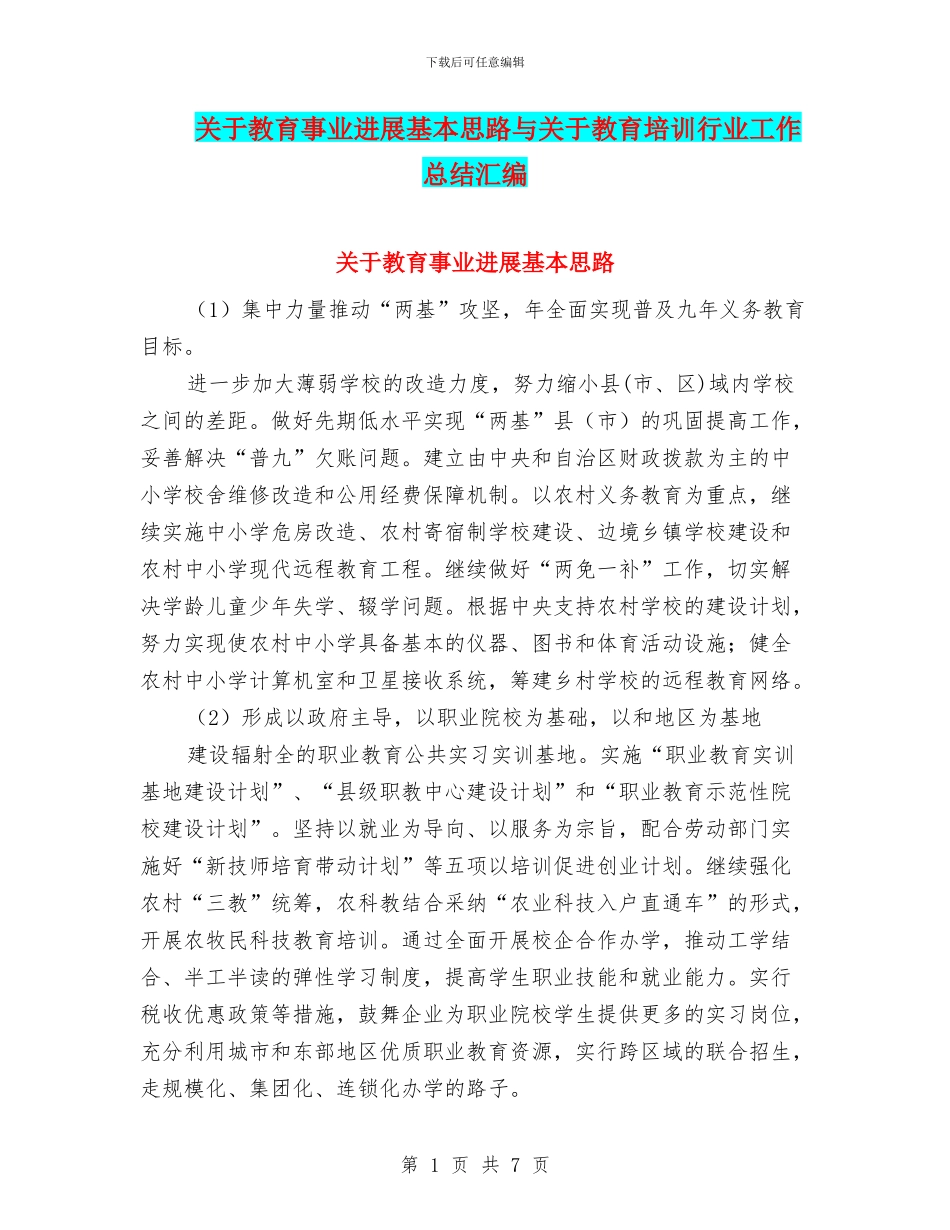 下载后可任意编辑

关于教育事业进展基本思路与关于教育培训行业工作总结汇编

关于教育事业进展基本思路

（1）集中力量推动“两基”攻坚，年全面实现普及九年义务教育目标。

进一步加大薄弱学校的改造力度，努力缩小县(市、区)域内学校之间的差距。做好先期低水平实现“两基”县（市）的巩固提高工作，妥善解决“普九”欠账问题。建立由中央和自治区财政拨款为主的中小学校舍维修改造和公用经费保障机制。以农村义务教育为重点，继续实施中小学危房改造、农村寄宿制学校建设、边境乡镇学校建设和农村中小学现代远程教育工程。继续做好“两免一补”工作，切实解决学龄儿童少年失学、辍学问题。根据中央支持农村学校的建设计划，努力实现使农村中小学具备基本的仪器、图书和体育活动设施；健全农村中小学计算机室和卫星接收系统，筹建乡村学校的远程教育网络。

（2）形成以政府主导，以职业院校为基础，以和地区为基地

建设辐射全的职业教育公共实习实训基地。实施“职业教育实训基地建设计划”、“县级职教中心建设计划”和“职业教育示范性院校建设计划”。坚持以就业为导向、以服务为宗旨，配合劳动部门实施好“新技师培育带动计划”等五项以培训促进创业计划。继续强化农村“三教”统筹，农科教结合采纳“农业科技入户直通车”的形式，开展农牧民科技教育培训。通过全面开展校企合作办学，推动工学结合、半工半读的弹性学习制度，提高学生职业技能和就业能力。实行税收优惠政策等措施，鼓舞企业为职业院校学生提供更多的实习岗位，充分利用城市和东部地区优质职业教育资源，实行跨区域的联合招生，走规模化、集团化、连锁化办学的路子。

第 1 页 共 7 页